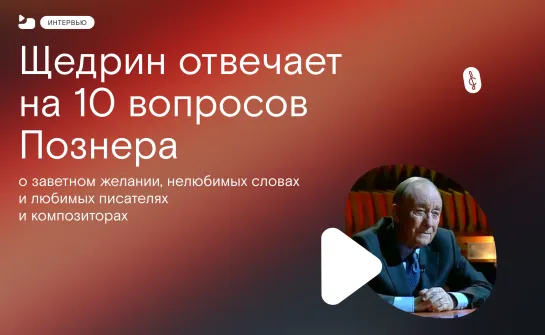 ИНТЕРВЬЮ

Щедрин отвечает на 10 вопросов Познера

о заветном желании, нелюбимых словах и любимых писателях и композиторах